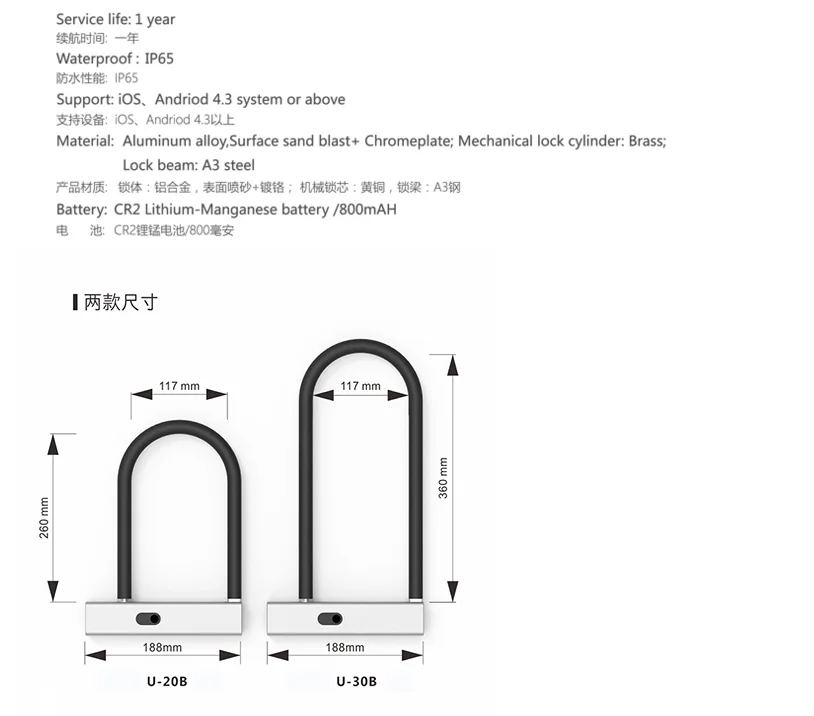 Service life: 1 year
续航时间: 一年
Waterproof : IP65
防水性能: IP65
Support: iOS、Andriod 4.3 system or above
支持设备: iOS、Andriod 4.3以上
Material: Aluminum alloy,Surface sand blast+ Chromeplate; Mechanical lock cylinder: Brass; Lock beam: A3 steel
产品材质: 锁体：铝合金，表面喷砂+镀铬； 机械锁芯：黄铜，锁梁：A3钢
Battery: CR2 Lithium-Manganese battery /800mAH
电 池: CR2锂锰电池/800毫安

两款尺寸

117 mm
260 mm
188mm
U-20B

117 mm
360 mm
188mm
U-30B